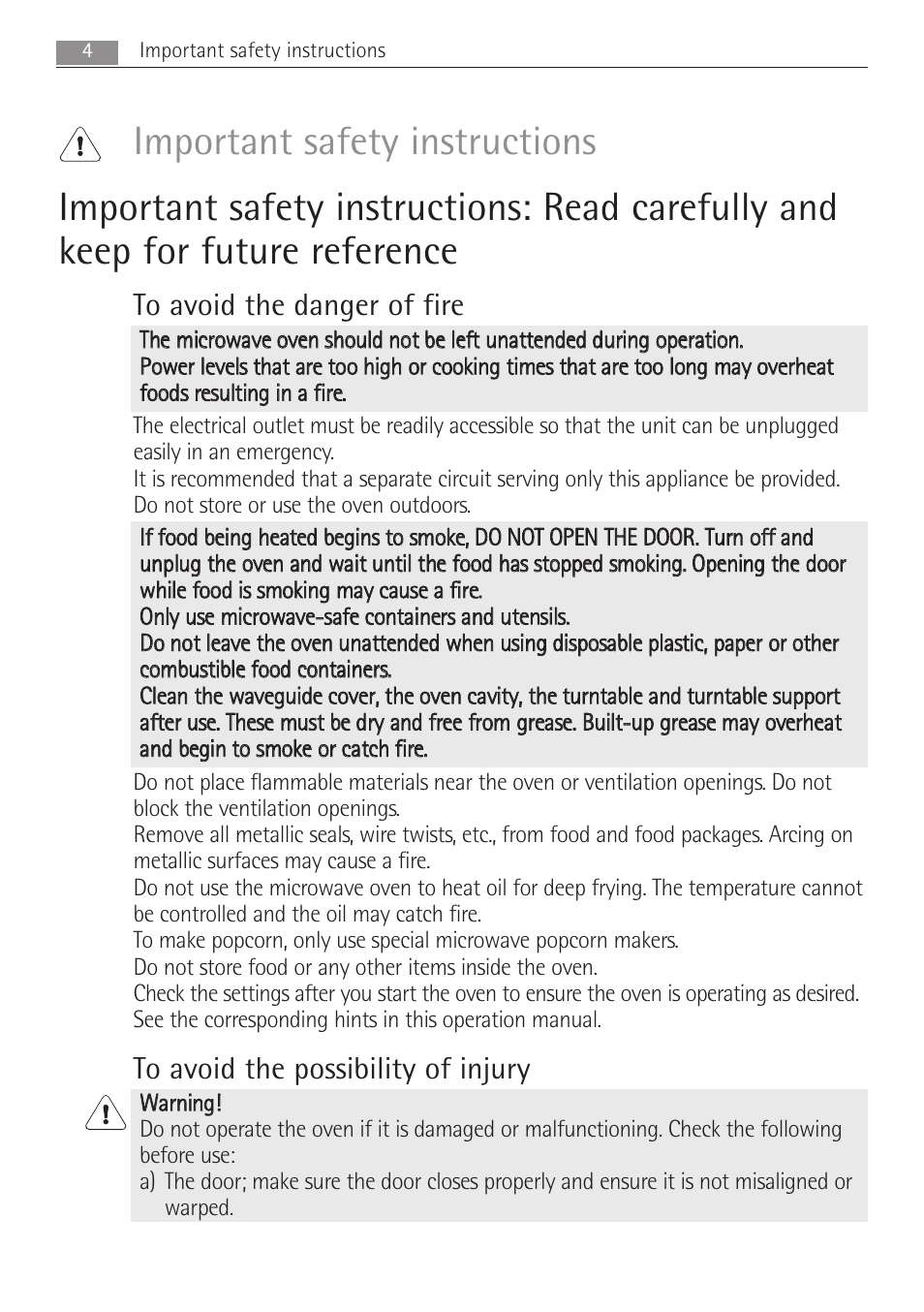 4 Important safety instructions

Important safety instructions

Important safety instructions: Read carefully and keep for future reference

To avoid the danger of fire

The microwave oven should not be left unattended during operation.
Power levels that are too high or cooking times that are too long may overheat foods resulting in a fire.

The electrical outlet must be readily accessible so that the unit can be unplugged easily in an emergency.
It is recommended that a separate circuit serving only this appliance be provided.
Do not store or use the oven outdoors.

If food being heated begins to smoke, DO NOT OPEN THE DOOR. Turn off and unplug the oven and wait until the food has stopped smoking. Opening the door while food is smoking may cause a fire.
Only use microwave-safe containers and utensils.
Do not leave the oven unattended when using disposable plastic, paper or other combustible food containers.
Clean the waveguide cover, the oven cavity, the turntable and turntable support after use. These must be dry and free from grease. Built-up grease may overheat and begin to smoke or catch fire.

Do not place flammable materials near the oven or ventilation openings. Do not block the ventilation openings.
Remove all metallic seals, wire twists, etc., from food and food packages. Arcing on metallic surfaces may cause a fire.
Do not use the microwave oven to heat oil for deep frying. The temperature cannot be controlled and the oil may catch fire.
To make popcorn, only use special microwave popcorn makers.
Do not store food or any other items inside the oven.
Check the settings after you start the oven to ensure the oven is operating as desired. See the corresponding hints in this operation manual.

To avoid the possibility of injury

Warning!
Do not operate the oven if it is damaged or malfunctioning. Check the following before use:
a) The door; make sure the door closes properly and ensure it is not misaligned or warped.